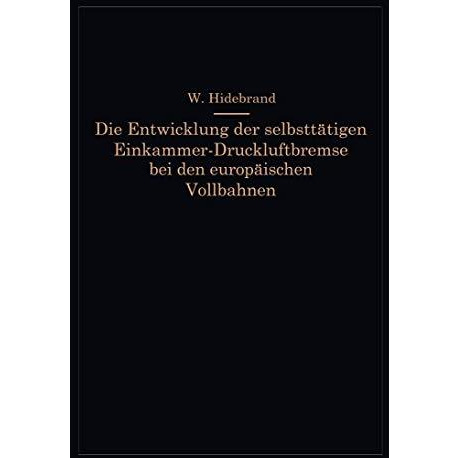 W. Hidebrand

Die Entwicklung der selbsttätigen Einkammer-Druckluftbremse bei den europäischen Vollbahnen